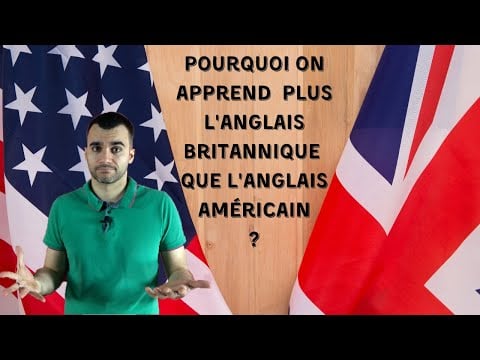 POURQUOI ON APPREND PLUS L'ANGLAIS BRITANNIQUE QUE L'ANGLAIS AMÉRICAIN ?